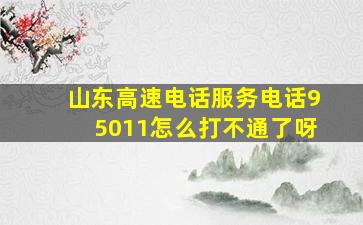 山东高速电话服务电话95011怎么打不通了呀